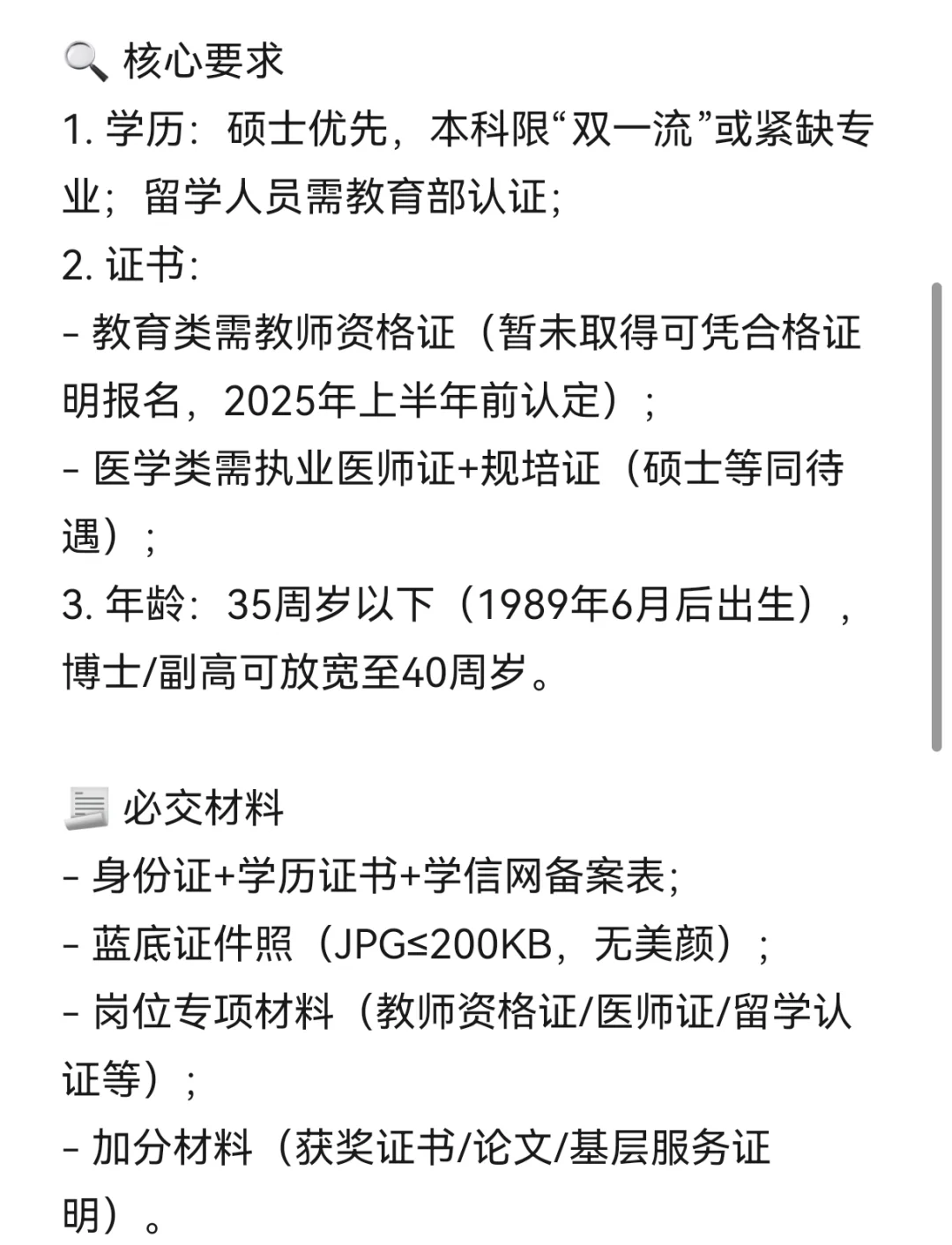 🔍 核心要求
1. 学历：硕士优先，本科限“双一流”或紧缺专业；留学人员需教育部认证；
2. 证书：
- 教育类需教师资格证（暂未取得可凭合格证明报名，2025年上半年前认定）；
- 医学类需执业医师证+规培证（硕士等同待遇）；
3. 年龄：35周岁以下（1989年6月后出生），博士/副高可放宽至40周岁。

📃 必交材料
- 身份证+学历证书+学信网备案表；
- 蓝底证件照（JPG≤200KB，无美颜）；
- 岗位专项材料（教师资格证/医师证/留学认证等）；
- 加分材料（获奖证书/论文/基层服务证明）。